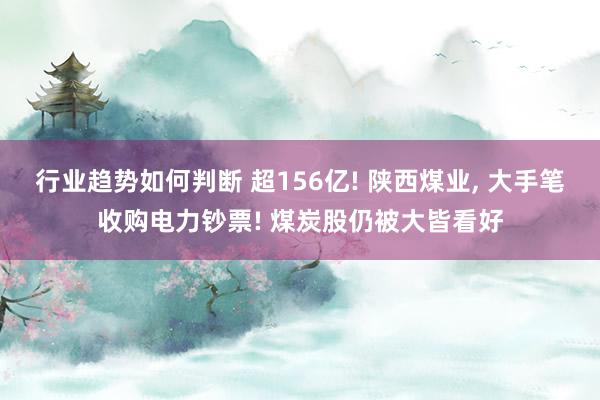 行业趋势如何判断 超156亿! 陕西煤业, 大手笔收购电力钞票! 煤炭股仍被大皆看好